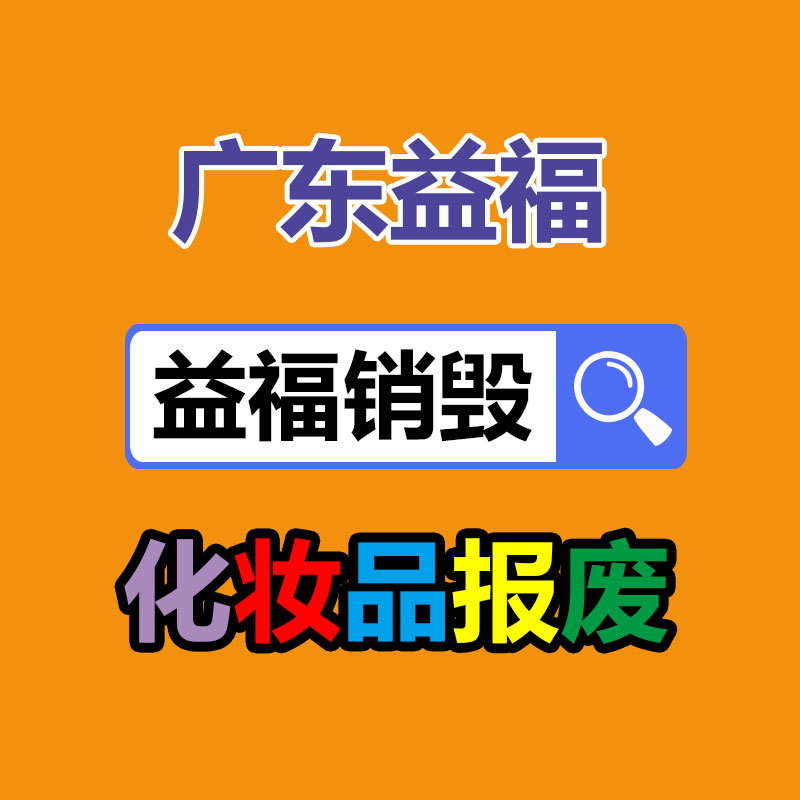 广东益福

益福销毁

化妆品报废